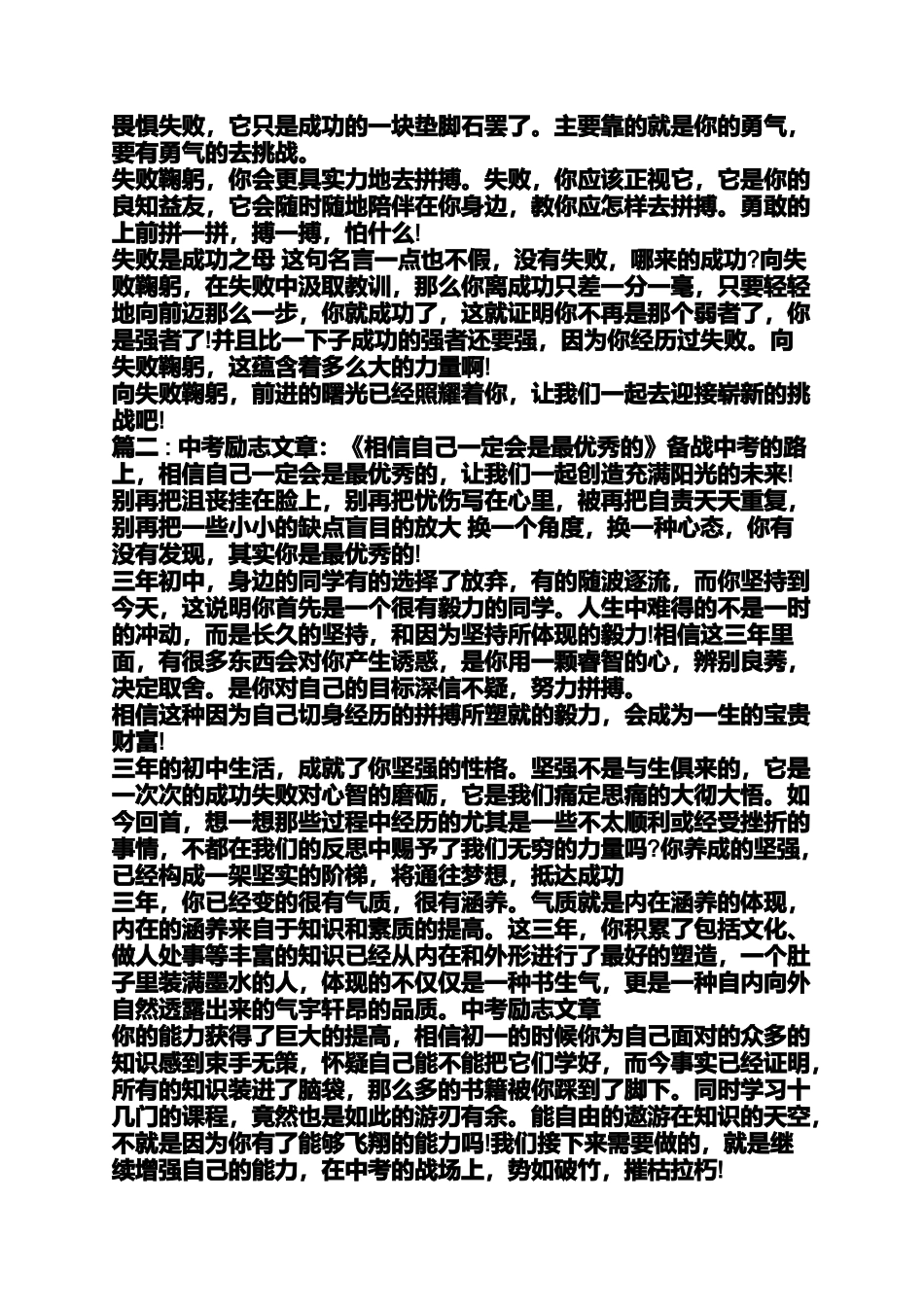 畏惧失败，它只是成功的一块垫脚石罢了。主要靠的就是你的勇气，要有勇气的去挑战。
失败鞠躬，你会更具实力地去拼搏。失败，你应该正视它，它是你的良知益友，它会随时随地陪伴在你身边，教你应怎样去拼搏。勇敢的上前拼一拼，搏一搏，怕什么!
失败是成功之母 这句名言一点也不假，没有失败，哪来的成功?向失败鞠躬，在失败中汲取教训，那么你离成功只差一分一毫，只要轻轻地向前迈那么一步，你就成功了，这就证明你不再是那个弱者了，你是强者了!并且比一下子成功的强者还要强，因为你经历过失败。向失败鞠躬，这蕴含着多么大的力量啊!
向失败鞠躬，前进的曙光已经照耀着你，让我们一起去迎接崭新的挑战吧!
篇二：中考励志文章：《相信自己一定会是最优秀的》备战中考的路上，相信自己一定会是最优秀的，让我们一起创造充满阳光的未来!别再把沮丧挂在脸上，别再把忧伤写在心里，被再把自责天天重复，别再把一些小小的缺点盲目的放大 换一个角度，换一种心态，你有没有发现，其实你是最优秀的!
三年初中，身边的同学有的选择了放弃，有的随波逐流，而你坚持到今天，这说明你首先是一个很有毅力的同学。人生中难得的不是一时的冲动，而是长久的坚持，和因为坚持所体现的毅力!相信这三年里面，有很多东西会对你产生诱惑，是你用一颗睿智的心，辨别良莠，决定取舍。是你对自己的目标深信不疑，努力拼搏。
相信这种因为自己切身经历的拼搏所塑就的毅力，会成为一生的宝贵财富!
三年的初中生活，成就了你坚强的性格。坚强不是与生俱来的，它是一次次的成功失败对心智的磨砺，它是我们痛定思痛的大彻大悟。如今回首，想一想那些过程中经历的尤其是一些不太顺利或经受挫折的事情，不都在我们的反思中赐予了我们无穷的力量吗?你养成的坚强，已经构成一架坚实的阶梯，将通往梦想，抵达成功
三年，你已经变的很有气质，很有涵养。气质就是内在涵养的体现，内在的涵养来自于知识和素质的提高。这三年，你积累了包括文化、做人处事等丰富的知识已经从内在和外形进行了最好的塑造，一个肚子里装满墨水的人，体现的不仅仅是一种书生气，更是一种自内向外自然透露出来的气宇轩昂的品质。中考励志文章
你的能力获得了巨大的提高，相信初一的时候你为自己面对的众多的知识感到束手无策，怀疑自己能不能把它们学好，而今事实已经证明，所有的知识装进了脑袋，那么多的书籍被你踩到了脚下。同时学习十几门的课程，竟然也是如此的游刃有余。能自由的遨游在知识的天空，不就是因为你有了能够飞翔的能力吗!我们接下来需要做的，就是继续增强自己的能力，在中考的战场上，势如破竹，摧枯拉朽!